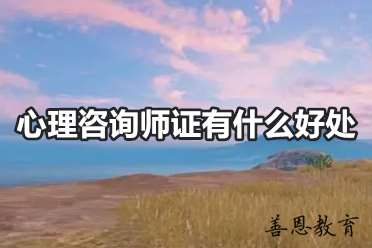 心理咨询师证有什么好处

善恩教育